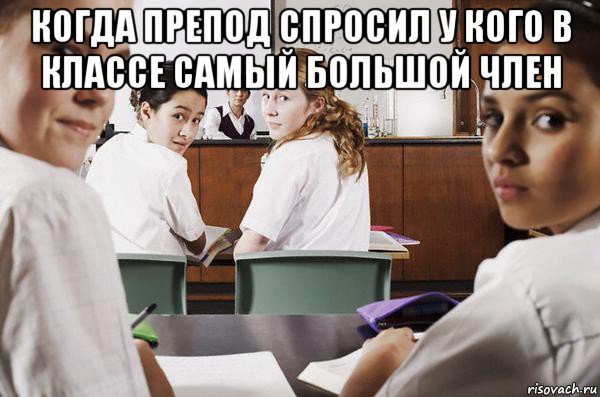 КОГДА ПРЕПОД СПРОСИЛ У КОГО В КЛАССЕ САМЫЙ БОЛЬШОЙ ЧЛЕН

risovach.ru